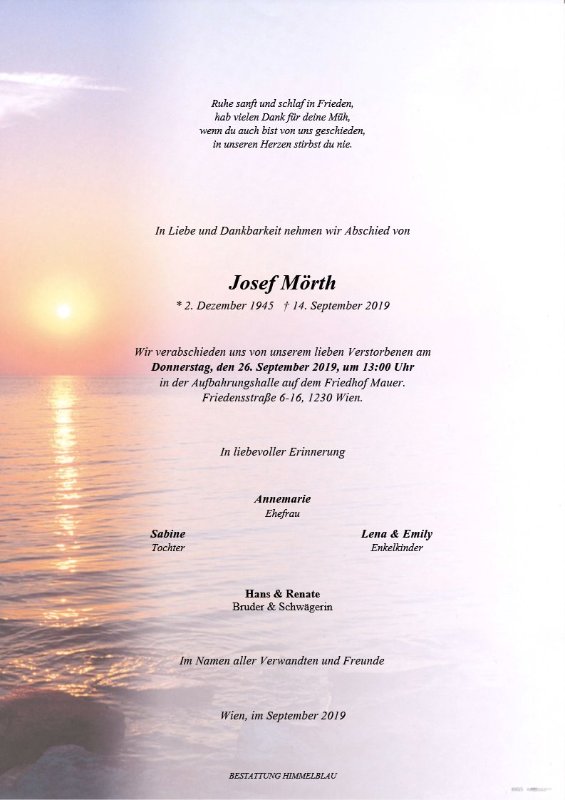 Ruhe sanft und schlaf in Frieden,
hab vielen Dank für deine Müh,
wenn du auch bist von uns geschieden,
in unseren Herzen stirbst du nie.

In Liebe und Dankbarkeit nehmen wir Abschied von

Josef Mörth
* 2. Dezember 1945 † 14. September 2019

Wir verabschieden uns von unserem lieben Verstorbenen am
Donnerstag, den 26. September 2019, um 13:00 Uhr
in der Aufbahrungshalle auf dem Friedhof Mauer.
Friedensstraße 6-16, 1230 Wien.

In liebevoller Erinnerung

Annemarie
Ehefrau

Sabine
Tochter

Lena & Emily
Enkelkinder

Hans & Renate
Bruder & Schwägerin

Im Namen aller Verwandten und Freunde

Wien, im September 2019

BESTATTUNG HIMMELBLAU